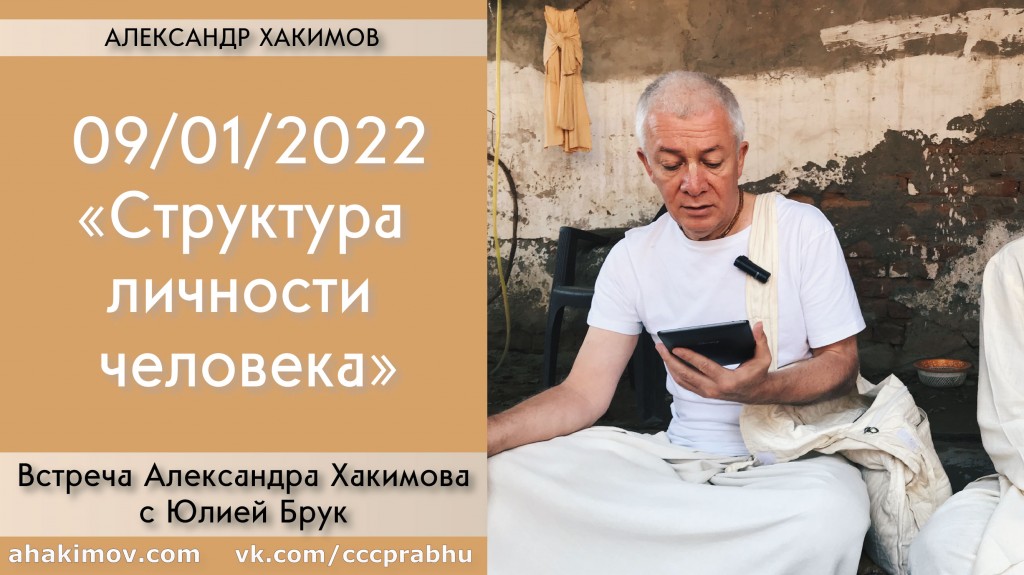 АЛЕКСАНДР ХАКИМОВ

09/01/2022
«Структура личности человека»

Встреча Александра Хакимова с Юлией Брук

ahakimov.com vk.com/cccprabhu